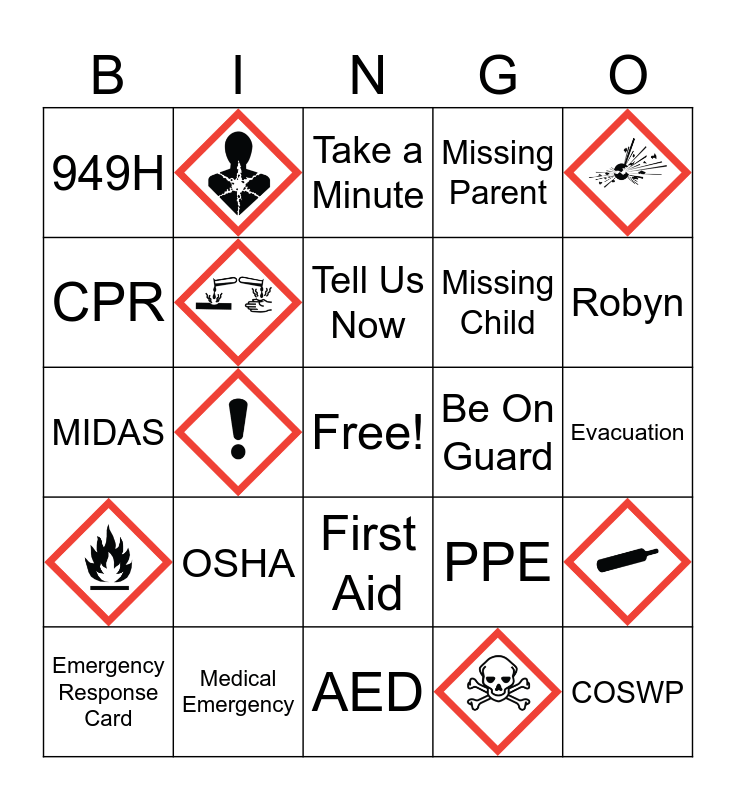 | B | I | N | G | O |
|---|---|---|---|---|
| 949H | | Take a Minute | Missing Parent | |
| CPR | | Tell Us Now | Missing Child | Robyn |
| MIDAS | | Free! | Be On Guard | Evacuation |
| | OSHA | First Aid | PPE | |
| Emergency Response Card | Medical Emergency | AED | | COSWP |